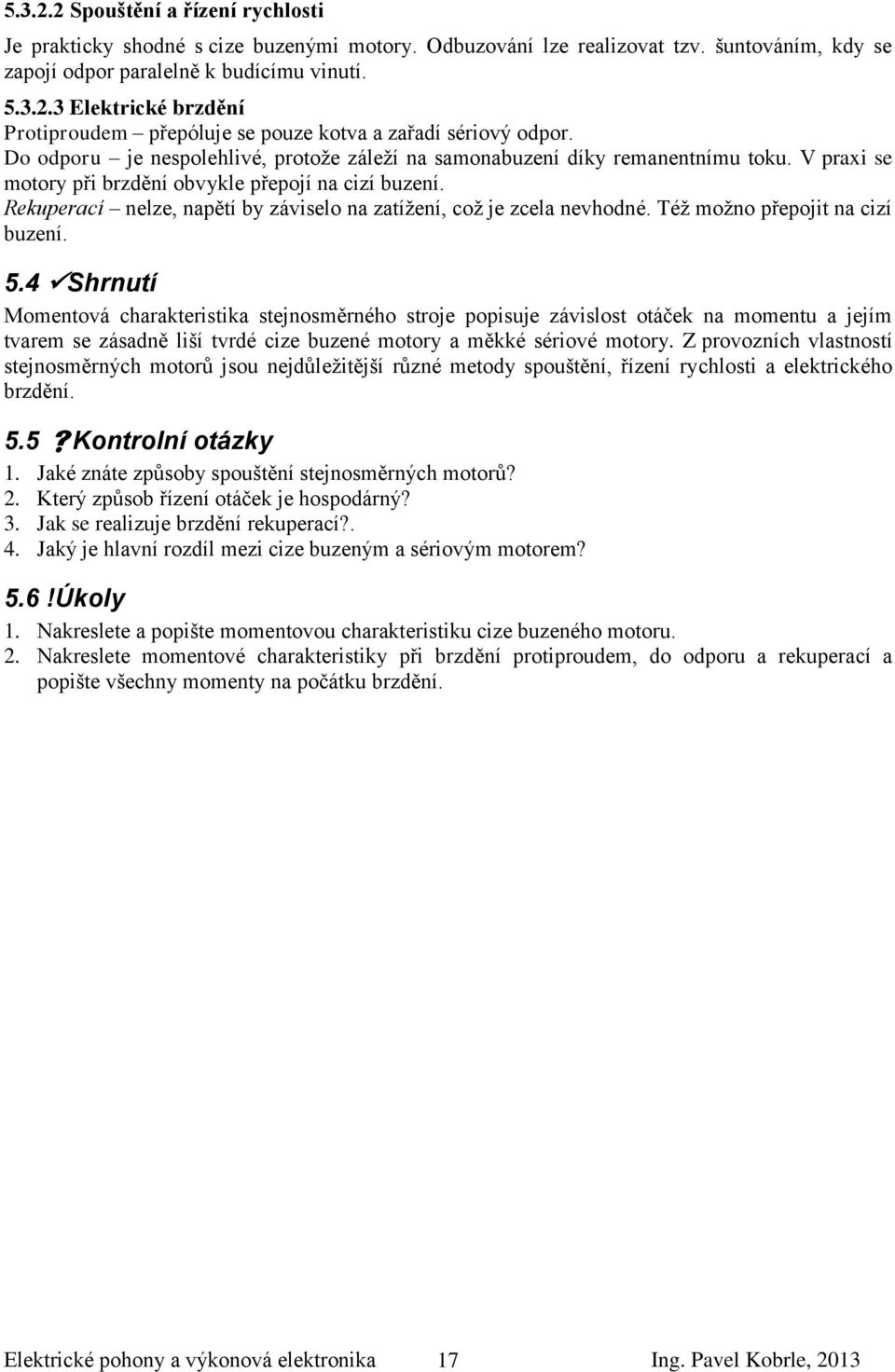 5.3.2.2 Spouštění a řízení rychlosti

Je prakticky shodné s cize buzenými motory. Odbuzování lze realizovat tzv. šuntováním, kdy se zapojí odpor paralelně k budícímu vinutí.

5.3.2.3 Elektrické brzdění

Protiproudem – přepóluje se pouze kotva a zařadí sériový odpor.

Do odporu – je nespolehlivé, protože záleží na samonabuzení díky remanentnímu toku. V praxi se motory při brzdění obvykle přepojí na cizí buzení.

Rekuperací – nelze, napětí by záviselo na zatížení, což je zcela nevhodné. Též možno přepojit na cizí buzení.

5.4 ✓Shrnutí

Momentová charakteristika stejnosměrného stroje popisuje závislost otáček na momentu a jejím tvarem se zásadně liší tvrdé cize buzené motory a měkké sériové motory. Z provozních vlastností stejnosměrných motorů jsou nejdůležitější různé metody spouštění, řízení rychlosti a elektrického brzdění.

5.5 ?Kontrolní otázky

1. Jaké znáte způsoby spouštění stejnosměrných motorů?
2. Který způsob řízení otáček je hospodárný?
3. Jak se realizuje brzdění rekuperací?.
4. Jaký je hlavní rozdíl mezi cize buzeným a sériovým motorem?

5.6 !Úkoly

1. Nakreslete a popište momentovou charakteristiku cize buzeného motoru.
2. Nakreslete momentové charakteristiky při brzdění protiproudem, do odporu a rekuperací a popište všechny momenty na počátku brzdění.

Elektrické pohony a výkonová elektronika 17 Ing. Pavel Kobrle, 2013